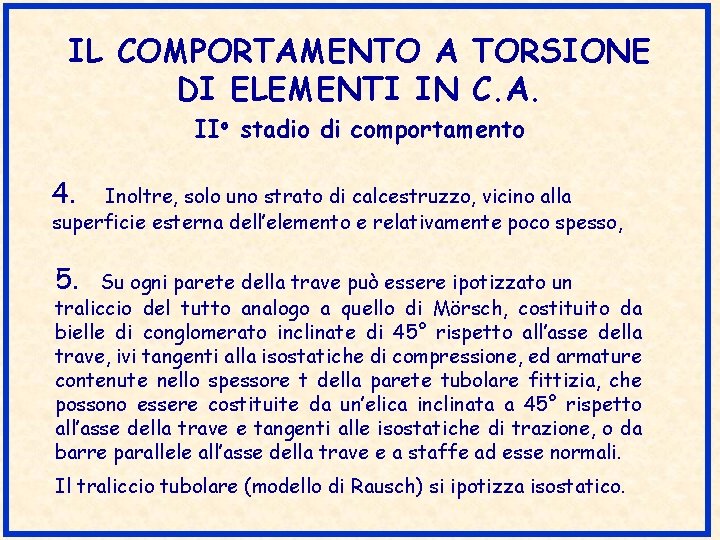 IL COMPORTAMENTO A TORSIONE DI ELEMENTI IN C.A.

II° stadio di comportamento

4. Inoltre, solo uno strato di calcestruzzo, vicino alla superficie esterna dell'elemento e relativamente poco spesso,

5. Su ogni parete della trave può essere ipotizzato un traliccio del tutto analogo a quello di Mörsch, costituito da bielle di conglomerato inclinate di 45° rispetto all'asse della trave, ivi tangenti alla isostatiche di compressione, ed armature contenute nello spessore t della parete tubolare fittizia, che possono essere costituite da un'elica inclinata a 45° rispetto all'asse della trave e tangenti alle isostatiche di trazione, o da barre parallele all'asse della trave e a staffe ad esse normali.

Il traliccio tubolare (modello di Rausch) si ipotizza isostatico.